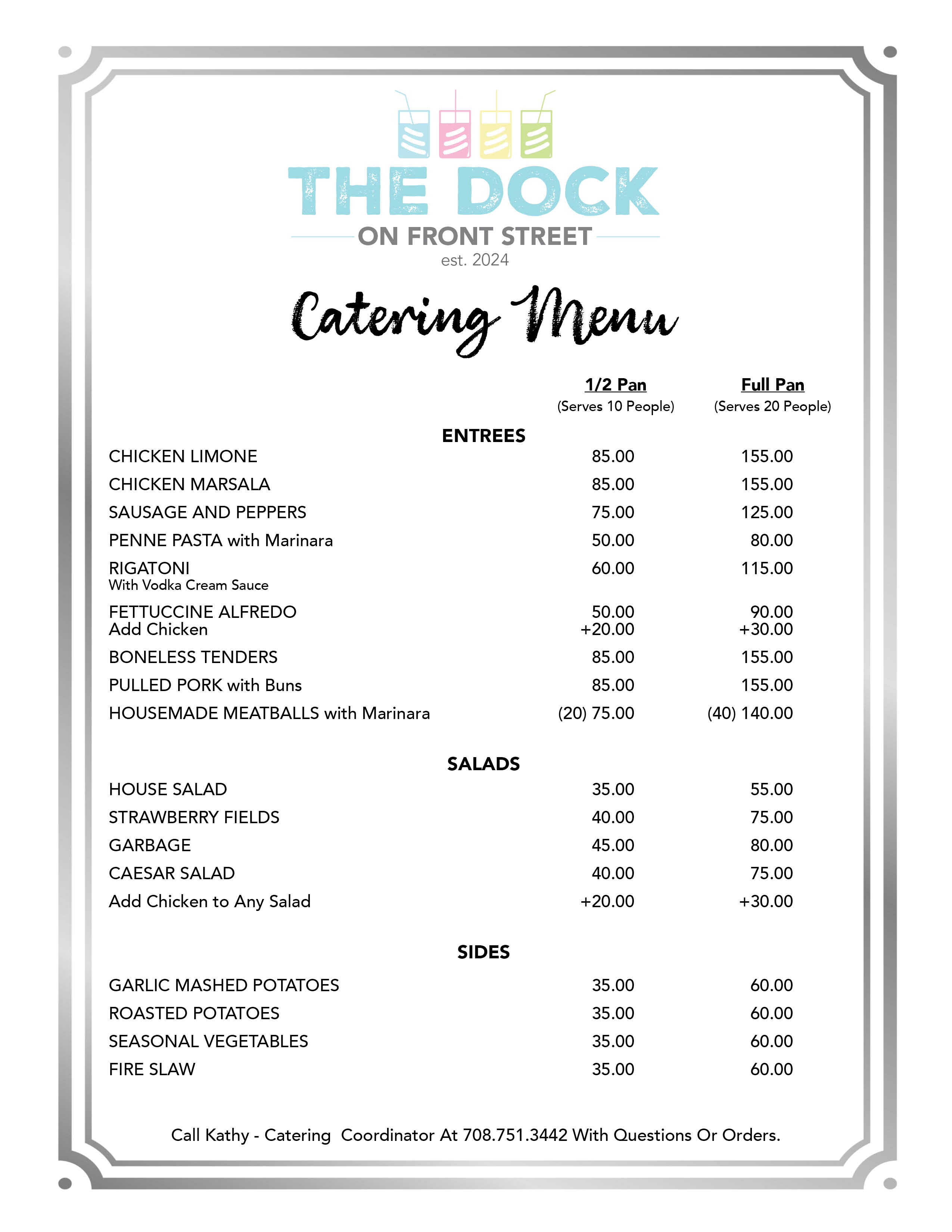 THE DOCK
ON FRONT STREET
est. 2024

Catering Menu

| | 1/2 Pan (Serves 10 People) | Full Pan (Serves 20 People) |
|---|---|---|
| **ENTREES** | | |
| CHICKEN LIMONE | 85.00 | 155.00 |
| CHICKEN MARSALA | 85.00 | 155.00 |
| SAUSAGE AND PEPPERS | 75.00 | 125.00 |
| PENNE PASTA with Marinara | 50.00 | 80.00 |
| RIGATONI With Vodka Cream Sauce | 60.00 | 115.00 |
| FETTUCCINE ALFREDO | 50.00 | 90.00 |
| Add Chicken | +20.00 | +30.00 |
| BONELESS TENDERS | 85.00 | 155.00 |
| PULLED PORK with Buns | 85.00 | 155.00 |
| HOUSEMADE MEATBALLS with Marinara | (20) 75.00 | (40) 140.00 |
| **SALADS** | | |
| HOUSE SALAD | 35.00 | 55.00 |
| STRAWBERRY FIELDS | 40.00 | 75.00 |
| GARBAGE | 45.00 | 80.00 |
| CAESAR SALAD | 40.00 | 75.00 |
| Add Chicken to Any Salad | +20.00 | +30.00 |
| **SIDES** | | |
| GARLIC MASHED POTATOES | 35.00 | 60.00 |
| ROASTED POTATOES | 35.00 | 60.00 |
| SEASONAL VEGETABLES | 35.00 | 60.00 |
| FIRE SLAW | 35.00 | 60.00 |

Call Kathy - Catering Coordinator At 708.751.3442 With Questions Or Orders.